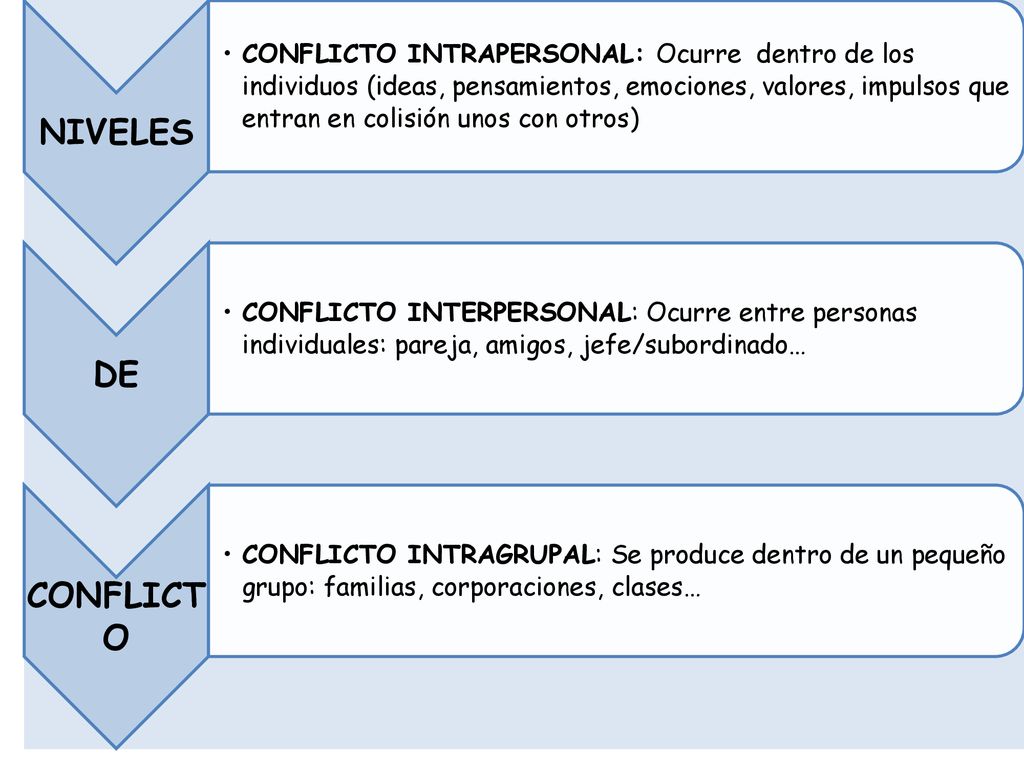 NIVELES

• CONFLICTO INTRAPERSONAL: Ocurre dentro de los individuos (ideas, pensamientos, emociones, valores, impulsos que entran en colisión unos con otros)

DE

• CONFLICTO INTERPERSONAL: Ocurre entre personas individuales: pareja, amigos, jefe/subordinado…

CONFLICTO

• CONFLICTO INTRAGRUPAL: Se produce dentro de un pequeño grupo: familias, corporaciones, clases…